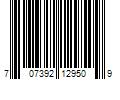 7 07392 12950 9